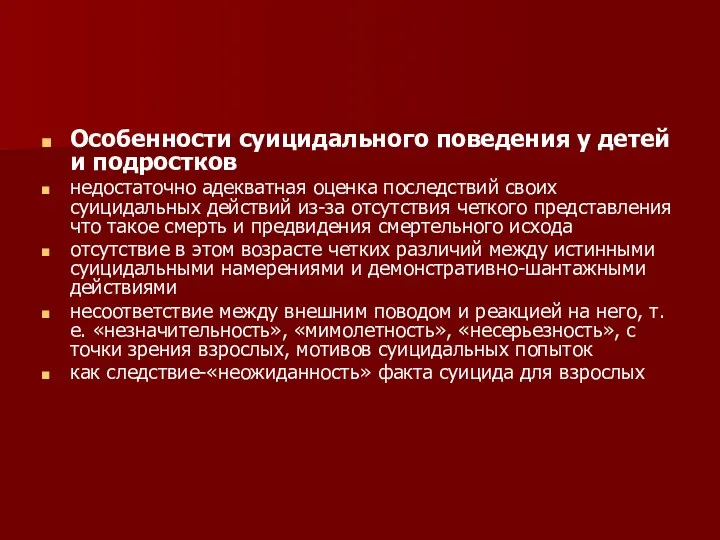 Особенности суицидального поведения у детей и подростков

недостаточно адекватная оценка последствий своих суицидальных действий из-за отсутствия четкого представления что такое смерть и предвидения смертельного исхода

отсутствие в этом возрасте четких различий между истинными суицидальными намерениями и демонстративно-шантажными действиями

несоответствие между внешним поводом и реакцией на него, т. е. «незначительность», «мимолетность», «несерьезность», с точки зрения взрослых, мотивов суицидальных попыток

как следствие-«неожиданность» факта суицида для взрослых